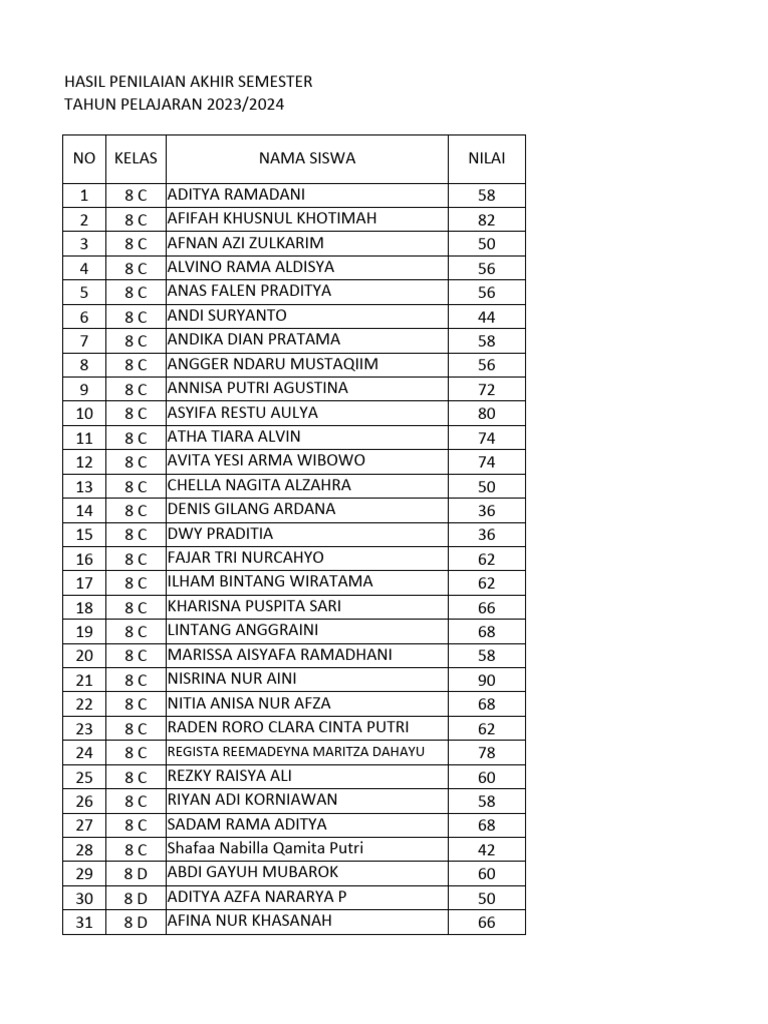 HASIL PENILAIAN AKHIR SEMESTER
TAHUN PELAJARAN 2023/2024

| NO | KELAS | NAMA SISWA | NILAI |
|---|---|---|---|
| 1 | 8 C | ADITYA RAMADANI | 58 |
| 2 | 8 C | AFIFAH KHUSNUL KHOTIMAH | 82 |
| 3 | 8 C | AFNAN AZI ZULKARIM | 50 |
| 4 | 8 C | ALVINO RAMA ALDISYA | 56 |
| 5 | 8 C | ANAS FALEN PRADITYA | 56 |
| 6 | 8 C | ANDI SURYANTO | 44 |
| 7 | 8 C | ANDIKA DIAN PRATAMA | 58 |
| 8 | 8 C | ANGGER NDARU MUSTAQIIM | 56 |
| 9 | 8 C | ANNISA PUTRI AGUSTINA | 72 |
| 10 | 8 C | ASYIFA RESTU AULYA | 80 |
| 11 | 8 C | ATHA TIARA ALVIN | 74 |
| 12 | 8 C | AVITA YESI ARMA WIBOWO | 74 |
| 13 | 8 C | CHELLA NAGITA ALZAHRA | 50 |
| 14 | 8 C | DENIS GILANG ARDANA | 36 |
| 15 | 8 C | DWY PRADITIA | 36 |
| 16 | 8 C | FAJAR TRI NURCAHYO | 62 |
| 17 | 8 C | ILHAM BINTANG WIRATAMA | 62 |
| 18 | 8 C | KHARISNA PUSPITA SARI | 66 |
| 19 | 8 C | LINTANG ANGGRAINI | 68 |
| 20 | 8 C | MARISSA AISYAFA RAMADHANI | 58 |
| 21 | 8 C | NISRINA NUR AINI | 90 |
| 22 | 8 C | NITIA ANISA NUR AFZA | 68 |
| 23 | 8 C | RADEN RORO CLARA CINTA PUTRI | 62 |
| 24 | 8 C | REGISTA REEMADEYNA MARITZA DAHAYU | 78 |
| 25 | 8 C | REZKY RAISYA ALI | 60 |
| 26 | 8 C | RIYAN ADI KORNIAWAN | 58 |
| 27 | 8 C | SADAM RAMA ADITYA | 68 |
| 28 | 8 C | Shafaa Nabilla Qamita Putri | 42 |
| 29 | 8 D | ABDI GAYUH MUBAROK | 60 |
| 30 | 8 D | ADITYA AZFA NARARYA P | 50 |
| 31 | 8 D | AFINA NUR KHASANAH | 66 |